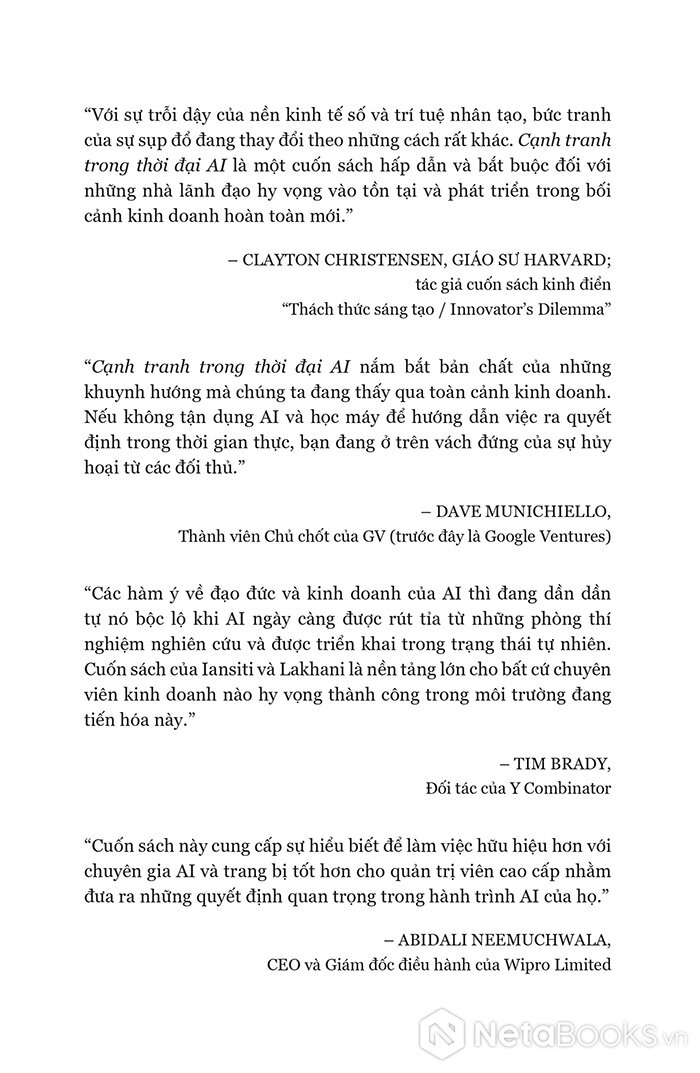 “Với sự trỗi dậy của nền kinh tế số và trí tuệ nhân tạo, bức tranh của sự sụp đổ đang thay đổi theo những cách rất khác. Cạnh tranh trong thời đại AI là một cuốn sách hấp dẫn và bắt buộc đối với những nhà lãnh đạo hy vọng vào tồn tại và phát triển trong bối cảnh kinh doanh hoàn toàn mới.”

– CLAYTON CHRISTENSEN, GIÁO SƯ HARVARD;
tác giả cuốn sách kinh điển
“Thách thức sáng tạo / Innovator’s Dilemma”

“Cạnh tranh trong thời đại AI nắm bắt bản chất của những khuynh hướng mà chúng ta đang thấy qua toàn cảnh kinh doanh. Nếu không tận dụng AI và học máy để hướng dẫn việc ra quyết định trong thời gian thực, bạn đang ở trên vách đứng của sự hủy hoại từ các đối thủ.”

– DAVE MUNICHIELLO,
Thành viên Chủ chốt của GV (trước đây là Google Ventures)

“Các hàm ý về đạo đức và kinh doanh của AI thì đang dần dần tự nó bộc lộ khi AI ngày càng được rút tỉa từ những phòng thí nghiệm nghiên cứu và được triển khai trong trạng thái tự nhiên. Cuốn sách của Iansiti và Lakhani là nền tảng lớn cho bất cứ chuyên viên kinh doanh nào hy vọng thành công trong môi trường đang tiến hóa này.”

– TIM BRADY,
Đối tác của Y Combinator

“Cuốn sách này cung cấp sự hiểu biết để làm việc hữu hiệu hơn với chuyên gia AI và trang bị tốt hơn cho quản trị viên cao cấp nhằm đưa ra những quyết định quan trọng trong hành trình AI của họ.”

– ABIDALI NEEMUCHWALA,
CEO và Giám đốc điều hành của Wipro Limited

NetaBooks.vn